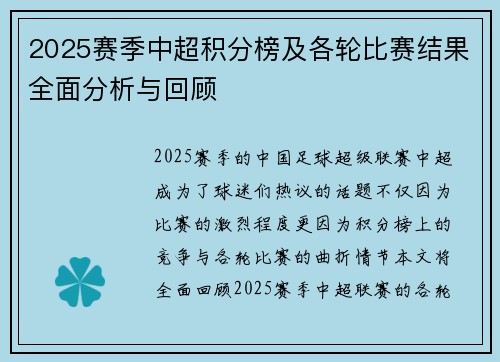 2025赛季中超积分榜及各轮比赛结果全面分析与回顾

2025赛季的中国足球超级联赛中超成为了球迷们热议的话题不仅因为比赛的激烈程度更因为积分榜上的竞争与各轮比赛的曲折情节本文将全面回顾2025赛季中超联赛的各轮